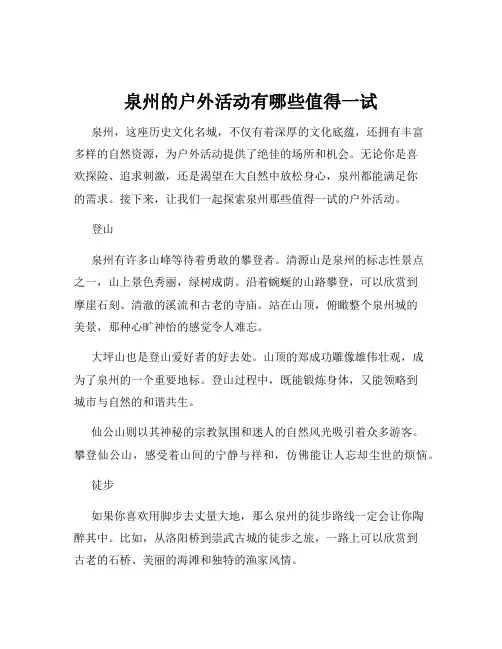 泉州的户外活动有哪些值得一试

泉州，这座历史文化名城，不仅有着深厚的文化底蕴，还拥有丰富多样的自然资源，为户外活动提供了绝佳的场所和机会。无论你是喜欢探险、追求刺激，还是渴望在大自然中放松身心，泉州都能满足你的需求。接下来，让我们一起探索泉州那些值得一试的户外活动。

登山

泉州有许多山峰等待着勇敢的攀登者。清源山是泉州的标志性景点之一，山上景色秀丽，绿树成荫。沿着蜿蜒的山路攀登，可以欣赏到摩崖石刻、清澈的溪流和古老的寺庙。站在山顶，俯瞰整个泉州城的美景，那种心旷神怡的感觉令人难忘。

大坪山也是登山爱好者的好去处。山顶的郑成功雕像雄伟壮观，成为了泉州的一个重要地标。登山过程中，既能锻炼身体，又能领略到城市与自然的和谐共生。

仙公山则以其神秘的宗教氛围和迷人的自然风光吸引着众多游客。攀登仙公山，感受着山间的宁静与祥和，仿佛能让人忘却尘世的烦恼。

徒步

如果你喜欢用脚步去丈量大地，那么泉州的徒步路线一定会让你陶醉其中。比如，从洛阳桥到崇武古城的徒步之旅，一路上可以欣赏到古老的石桥、美丽的海滩和独特的渔家风情。